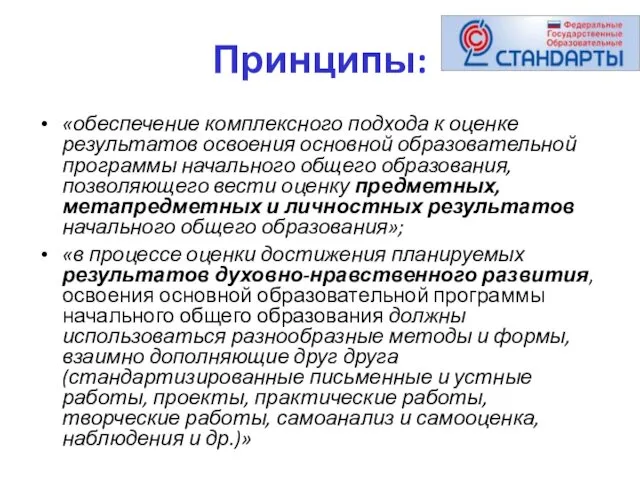 Принципы:

Федеральные Государственные Образовательные СТАНДАРТЫ

• «обеспечение комплексного подхода к оценке результатов освоения основной образовательной программы начального общего образования, позволяющего вести оценку предметных, метапредметных и личностных результатов начального общего образования»;

• «в процессе оценки достижения планируемых результатов духовно-нравственного развития, освоения основной образовательной программы начального общего образования должны использоваться разнообразные методы и формы, взаимно дополняющие друг друга (стандартизированные письменные и устные работы, проекты, практические работы, творческие работы, самоанализ и самооценка, наблюдения и др.)»